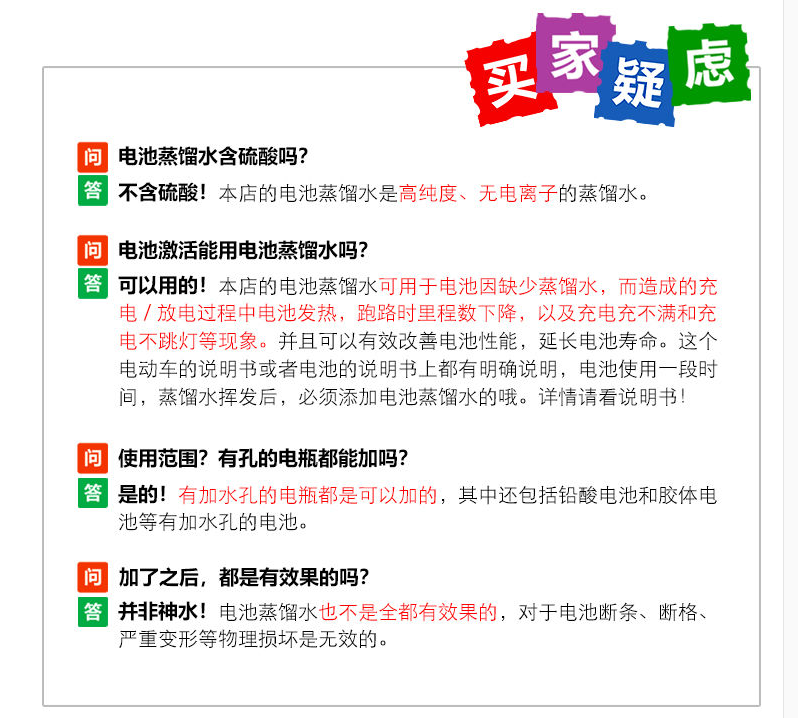 买家疑虑

问 电池蒸馏水含硫酸吗?

答 不含硫酸!本店的电池蒸馏水是高纯度、无电离子的蒸馏水。

问 电池激活能用电池蒸馏水吗?

答 可以用的!本店的电池蒸馏水可用于电池因缺少蒸馏水,而造成的充电/放电过程中电池发热,跑路时里程数下降,以及充电充不满和充电不跳灯等现象。并且可以有效改善电池性能,延长电池寿命。这个电动车的说明书或者电池的说明书上都有明确说明,电池使用一段时间,蒸馏水挥发后,必须添加电池蒸馏水的哦。详情请看说明书!

问 使用范围?有孔的电瓶都能加吗?

答 是的!有加水孔的电瓶都是可以加的,其中还包括铅酸电池和胶体电池等有加水孔的电池。

问 加了之后,都是有效果的吗?

答 并非神水!电池蒸馏水也不是全都有效果的,对于电池断条、断格、严重变形等物理损坏是无效的。